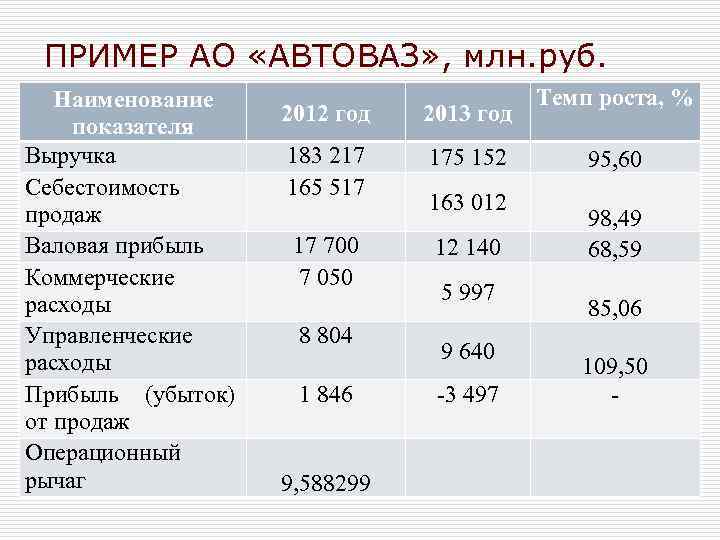 ПРИМЕР АО «АВТОВАЗ», млн.руб.

| Наименование показателя | 2012 год | 2013 год | Темп роста, % |
|---|---|---|---|
| Выручка | 183 217 | 175 152 | 95,60 |
| Себестоимость продаж | 165 517 | 163 012 | 98,49 |
| Валовая прибыль | 17 700 | 12 140 | 68,59 |
| Коммерческие расходы | 7 050 | 5 997 | 85,06 |
| Управленческие расходы | 8 804 | 9 640 | 109,50 |
| Прибыль (убыток) от продаж | 1 846 | -3 497 | - |
| Операционный рычаг | 9,588299 | | |